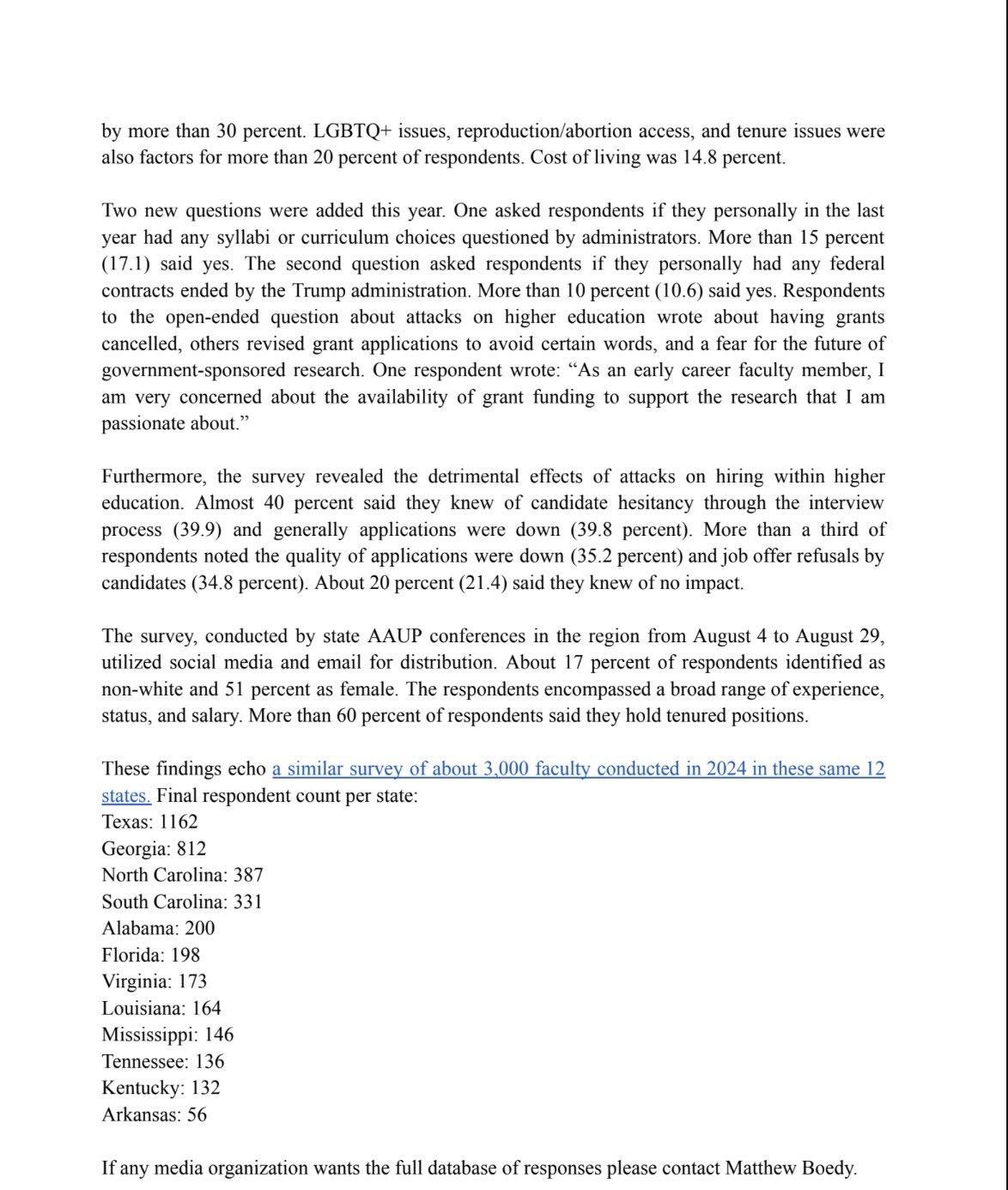 by more than 30 percent. LGBTQ+ issues, reproduction/abortion access, and tenure issues were also factors for more than 20 percent of respondents. Cost of living was 14.8 percent.

Two new questions were added this year. One asked respondents if they personally in the last year had any syllabi or curriculum choices questioned by administrators. More than 15 percent (17.1) said yes. The second question asked respondents if they personally had any federal contracts ended by the Trump administration. More than 10 percent (10.6) said yes. Respondents to the open-ended question about attacks on higher education wrote about having grants cancelled, others revised grant applications to avoid certain words, and a fear for the future of government-sponsored research. One respondent wrote: “As an early career faculty member, I am very concerned about the availability of grant funding to support the research that I am passionate about.”

Furthermore, the survey revealed the detrimental effects of attacks on hiring within higher education. Almost 40 percent said they knew of candidate hesitancy through the interview process (39.9) and generally applications were down (39.8 percent). More than a third of respondents noted the quality of applications were down (35.2 percent) and job offer refusals by candidates (34.8 percent). About 20 percent (21.4) said they knew of no impact.

The survey, conducted by state AAUP conferences in the region from August 4 to August 29, utilized social media and email for distribution. About 17 percent of respondents identified as non-white and 51 percent as female. The respondents encompassed a broad range of experience, status, and salary. More than 60 percent of respondents said they hold tenured positions.

These findings echo a similar survey of about 3,000 faculty conducted in 2024 in these same 12 states. Final respondent count per state:
Texas: 1162
Georgia: 812
North Carolina: 387
South Carolina: 331
Alabama: 200
Florida: 198
Virginia: 173
Louisiana: 164
Mississippi: 146
Tennessee: 136
Kentucky: 132
Arkansas: 56

If any media organization wants the full database of responses please contact Matthew Boedy.